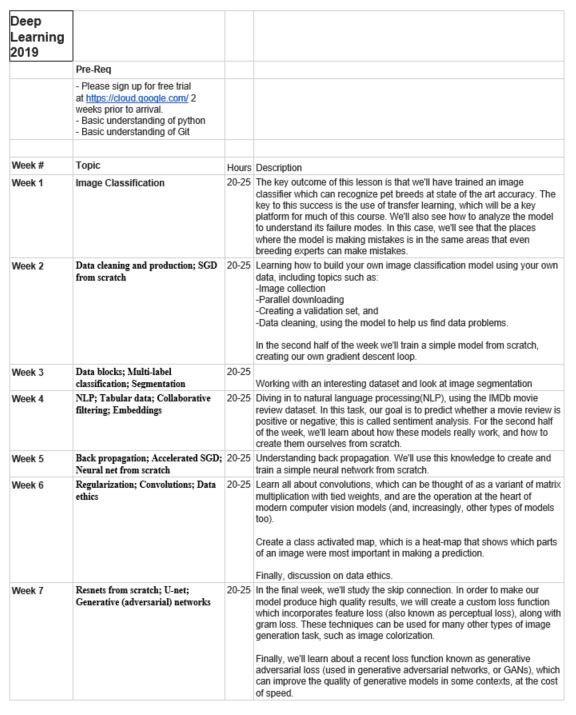 | Deep Learning 2019 | | | |
|---|---|---|---|
| | Pre-Req | | |
| | - Please sign up for free trial at https://cloud.google.com/ 2 weeks prior to arrival. - Basic understanding of python - Basic understanding of Git | | |
| | | | |
| Week # | Topic | Hours | Description |
| Week 1 | Image Classification | 20-25 | The key outcome of this lesson is that we'll have trained an image classifier which can recognize pet breeds at state of the art accuracy. The key to this success is the use of transfer learning, which will be a key platform for much of this course. We'll also see how to analyze the model to understand its failure modes. In this case, we'll see that the places where the model is making mistakes is in the same areas that even breeding experts can make mistakes. |
| Week 2 | Data cleaning and production; SGD from scratch | 20-25 | Learning how to build your own image classification model using your own data, including topics such as: -Image collection -Parallel downloading -Creating a validation set, and -Data cleaning, using the model to help us find data problems. In the second half of the week we'll train a simple model from scratch, creating our own gradient descent loop. |
| Week 3 | Data blocks; Multi-label classification; Segmentation | 20-25 | Working with an interesting dataset and look at image segmentation |
| Week 4 | NLP; Tabular data; Collaborative filtering; Embeddings | 20-25 | Diving in to natural language processing(NLP), using the IMDb movie review dataset. In this task, our goal is to predict whether a movie review is positive or negative; this is called sentiment analysis. For the second half of the week, we'll learn about how these models really work, and how to create them ourselves from scratch. |
| Week 5 | Back propagation; Accelerated SGD; Neural net from scratch | 20-25 | Understanding back propagation. We'll use this knowledge to create and train a simple neural network from scratch. |
| Week 6 | Regularization; Convolutions; Data ethics | 20-25 | Learn all about convolutions, which can be thought of as a variant of matrix multiplication with tied weights, and are the operation at the heart of modern computer vision models (and, increasingly, other types of models too). Create a class activated map, which is a heat-map that shows which parts of an image were most important in making a prediction. Finally, discussion on data ethics. |
| Week 7 | Resnets from scratch; U-net; Generative (adversarial) networks | 20-25 | In the final week, we'll study the skip connection. In order to make our model produce high quality results, we will create a custom loss function which incorporates feature loss (also known as perceptual loss), along with gram loss. These techniques can be used for many other types of image generation task, such as image colorization. Finally, we'll learn about a recent loss function known as generative adversarial loss (used in generative adversarial networks, or GANs), which can improve the quality of generative models in some contexts, at the cost of speed. |